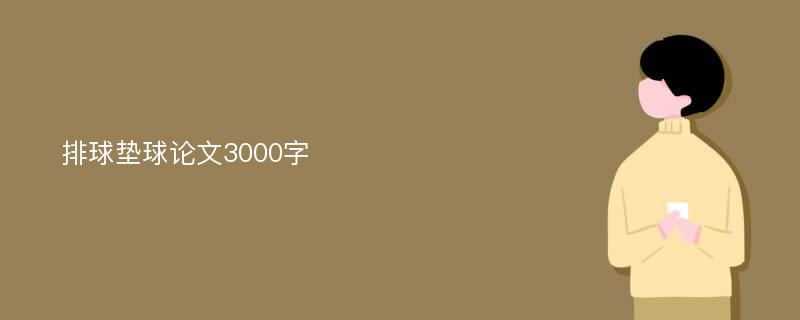 排球垫球论文3000字